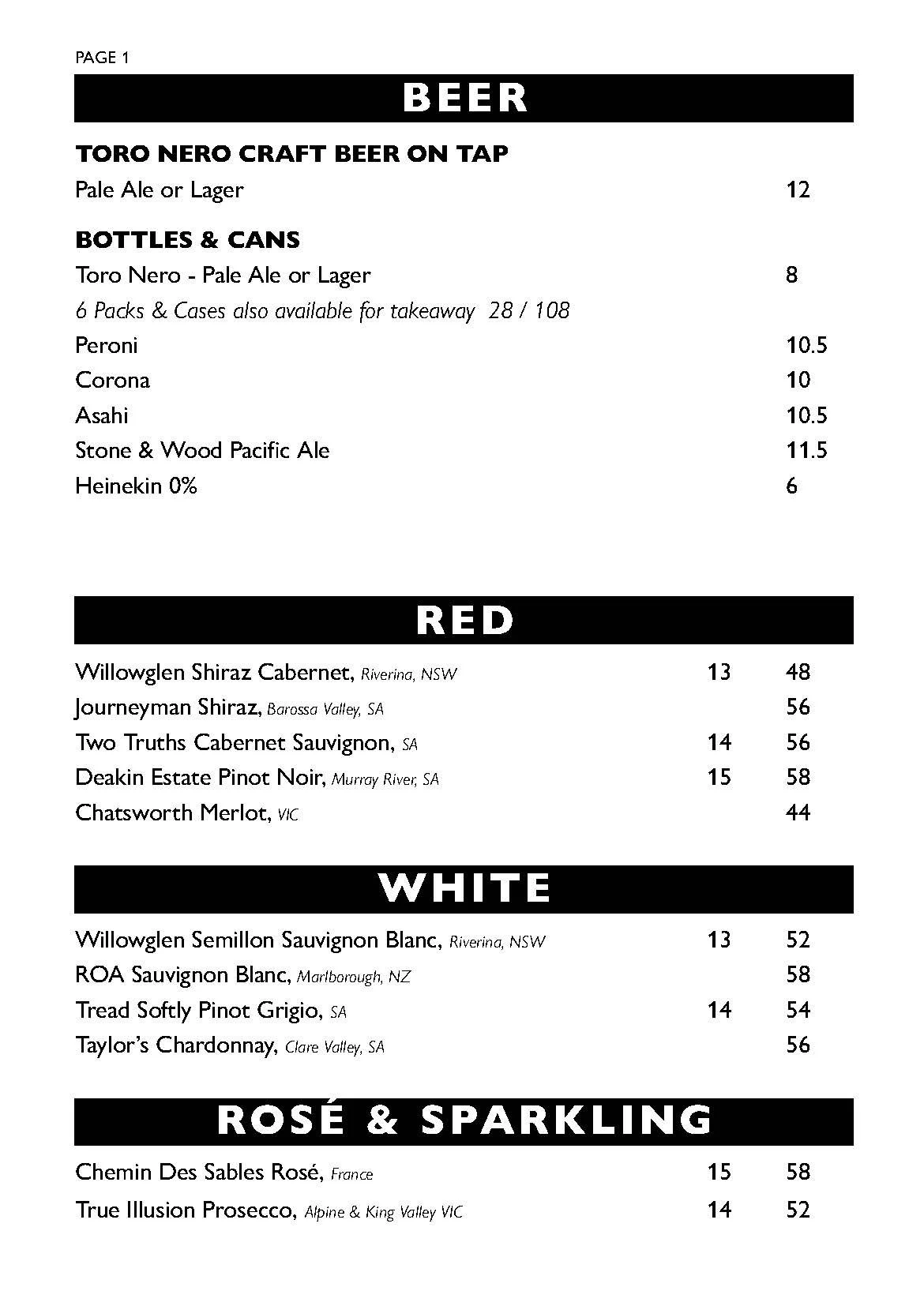 PAGE 1

BEER

TORO NERO CRAFT BEER ON TAP
Pale Ale or Lager 12

BOTTLES & CANS
Toro Nero - Pale Ale or Lager 8
6 Packs & Cases also available for takeaway 28 / 108
Peroni 10.5
Corona 10
Asahi 10.5
Stone & Wood Pacific Ale 11.5
Heinekin 0% 6

RED

Willowglen Shiraz Cabernet, Riverina, NSW 13 48
Journeyman Shiraz, Barossa Valley, SA 56
Two Truths Cabernet Sauvignon, SA 14 56
Deakin Estate Pinot Noir, Murray River, SA 15 58
Chatsworth Merlot, VIC 44

WHITE

Willowglen Semillon Sauvignon Blanc, Riverina, NSW 13 52
ROA Sauvignon Blanc, Marlborough, NZ 58
Tread Softly Pinot Grigio, SA 14 54
Taylor's Chardonnay, Clare Valley, SA 56

ROSÉ & SPARKLING

Chemin Des Sables Rosé, France 15 58
True Illusion Prosecco, Alpine & King Valley VIC 14 52